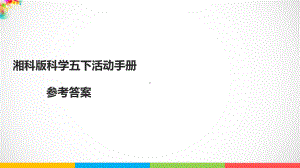 湘科版科学五下活动手册

参考答案